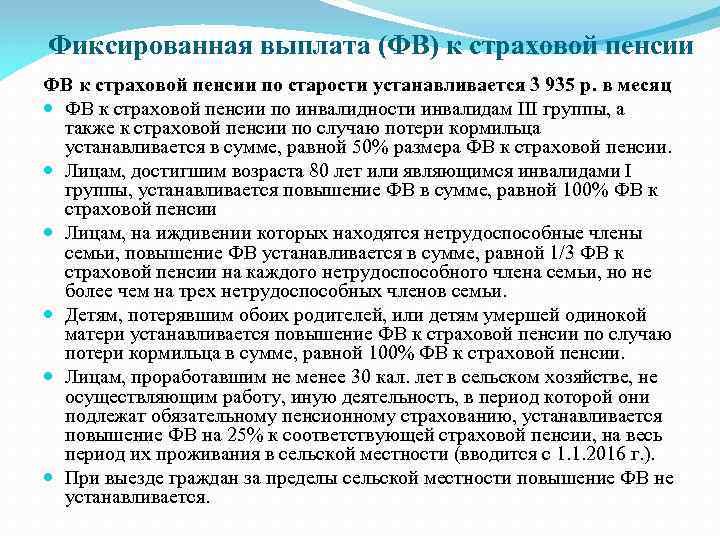 Фиксированная выплата (ФВ) к страховой пенсии

ФВ к страховой пенсии по старости устанавливается 3 935 р. в месяц

ФВ к страховой пенсии по инвалидности инвалидам III группы, а также к страховой пенсии по случаю потери кормильца устанавливается в сумме, равной 50% размера ФВ к страховой пенсии.

Лицам, достигшим возраста 80 лет или являющимся инвалидами I группы, устанавливается повышение ФВ в сумме, равной 100% ФВ к страховой пенсии

Лицам, на иждивении которых находятся нетрудоспособные члены семьи, повышение ФВ устанавливается в сумме, равной 1/3 ФВ к страховой пенсии на каждого нетрудоспособного члена семьи, но не более чем на трех нетрудоспособных членов семьи.

Детям, потерявшим обоих родителей, или детям умершей одинокой матери устанавливается повышение ФВ к страховой пенсии по случаю потери кормильца в сумме, равной 100% ФВ к страховой пенсии.

Лицам, проработавшим не менее 30 кал. лет в сельском хозяйстве, не осуществляющим работу, иную деятельность, в период которой они подлежат обязательному пенсионному страхованию, устанавливается повышение ФВ на 25% к соответствующей страховой пенсии, на весь период их проживания в сельской местности (вводится с 1.1.2016 г.).

При выезде граждан за пределы сельской местности повышение ФВ не устанавливается.